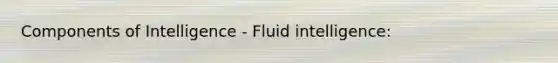 Components of Intelligence - Fluid intelligence: